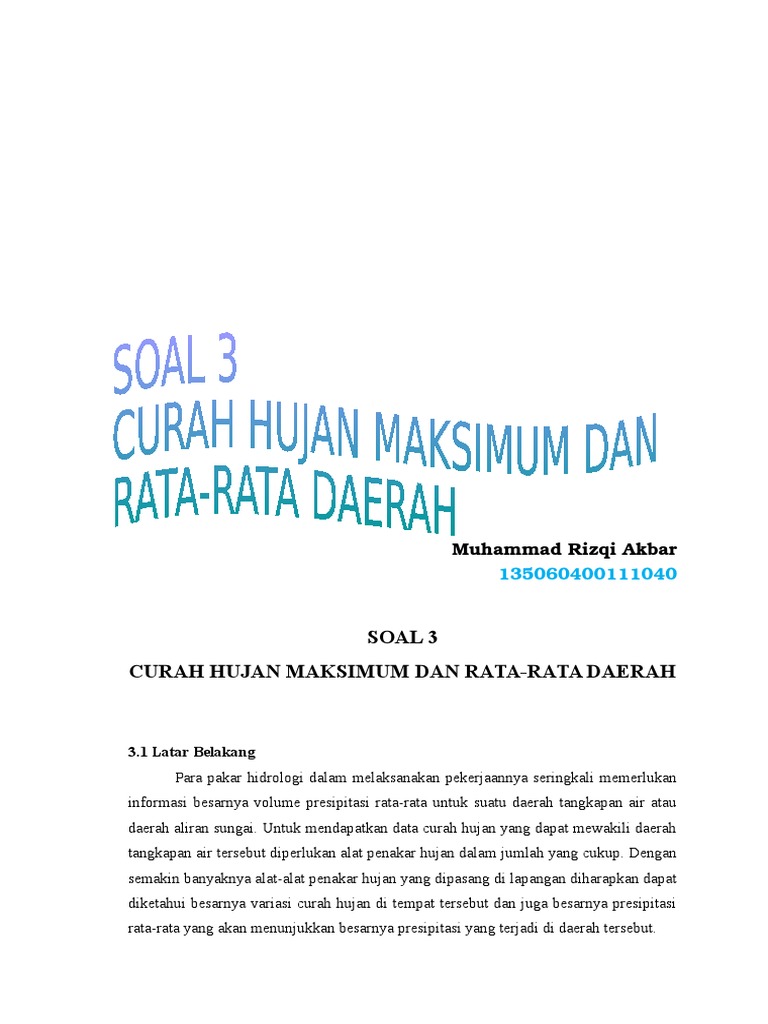 SOAL 3
CURAH HUJAN MAKSIMUM DAN RATA-RATA DAERAH

Muhammad Rizqi Akbar
135060400111040

SOAL 3

CURAH HUJAN MAKSIMUM DAN RATA-RATA DAERAH

3.1 Latar Belakang

Para pakar hidrologi dalam melaksanakan pekerjaannya seringkali memerlukan informasi besarnya volume presipitasi rata-rata untuk suatu daerah tangkapan air atau daerah aliran sungai. Untuk mendapatkan data curah hujan yang dapat mewakili daerah tangkapan air tersebut diperlukan alat penakar hujan dalam jumlah yang cukup. Dengan semakin banyaknya alat-alat penakar hujan yang dipasang di lapangan diharapkan dapat diketahui besarnya variasi curah hujan di tempat tersebut dan juga besarnya presipitasi rata-rata yang akan menunjukkan besarnya presipitasi yang terjadi di daerah tersebut.